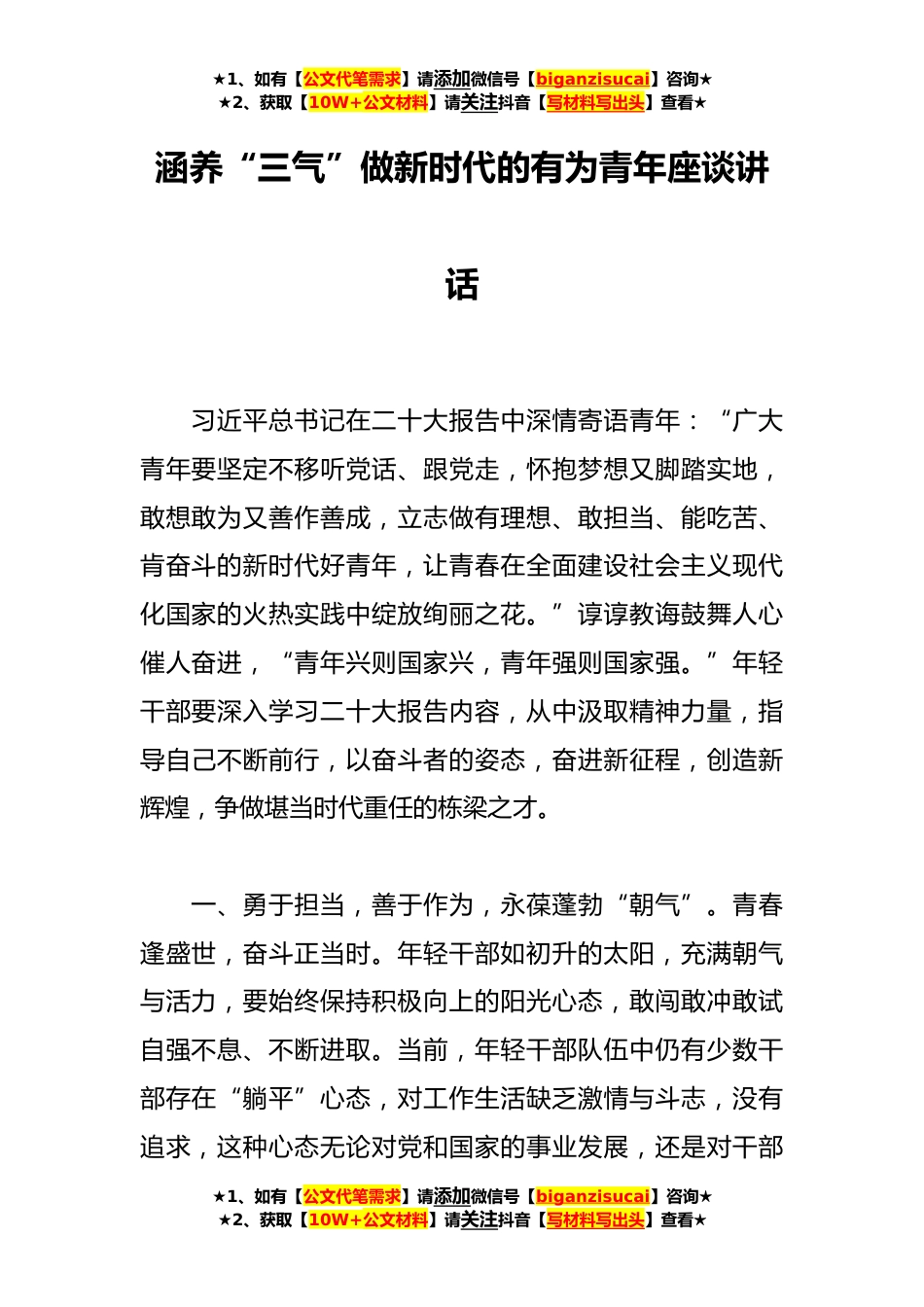 ★1、如有【公文代笔需求】请添加微信号【biganzisucai】咨询★
★2、获取【10W+公文材料】请关注抖音【写材料写出头】查看★

涵养“三气”做新时代的有为青年座谈讲话

习近平总书记在二十大报告中深情寄语青年：“广大青年要坚定不移听党话、跟党走，怀抱梦想又脚踏实地，敢想敢为又善作善成，立志做有理想、敢担当、能吃苦、肯奋斗的新时代好青年，让青春在全面建设社会主义现代化国家的火热实践中绽放绚丽之花。”谆谆教诲鼓舞人心催人奋进，“青年兴则国家兴，青年强则国家强。”年轻干部要深入学习二十大报告内容，从中汲取精神力量，指导自己不断前行，以奋斗者的姿态，奋进新征程，创造新辉煌，争做堪当时代重任的栋梁之才。

一、勇于担当，善于作为，永葆蓬勃“朝气”。青春逢盛世，奋斗正当时。年轻干部如初升的太阳，充满朝气与活力，要始终保持积极向上的阳光心态，敢闯敢冲敢试自强不息、不断进取。当前，年轻干部队伍中仍有少数干部存在“躺平”心态，对工作生活缺乏激情与斗志，没有追求，这种心态无论对党和国家的事业发展，还是对干部

★1、如有【公文代笔需求】请添加微信号【biganzisucai】咨询★
★2、获取【10W+公文材料】请关注抖音【写材料写出头】查看★